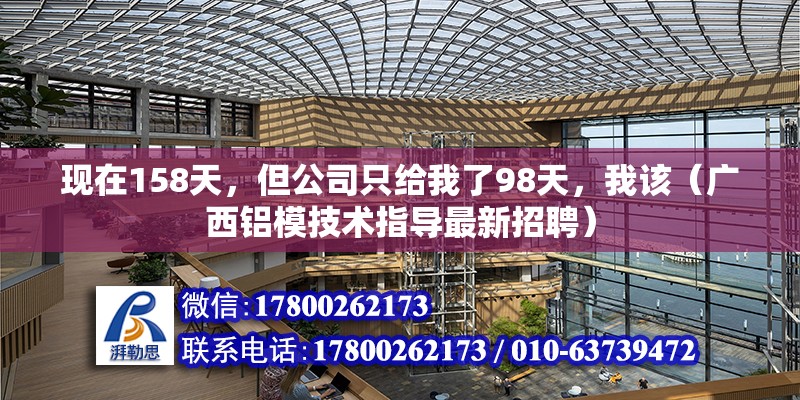 现在158天，但公司只给我了98天，我该（广西铝模技术指导最新招聘）

湃勒思

微信:17800262173

联系电话:17800262173 / 010-63739472